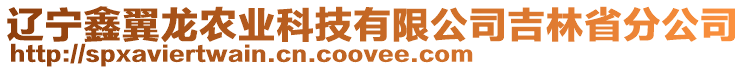 辽宁鑫翼龙农业科技有限公司吉林省分公司
http://spxaviertwain.cn.coovee.com